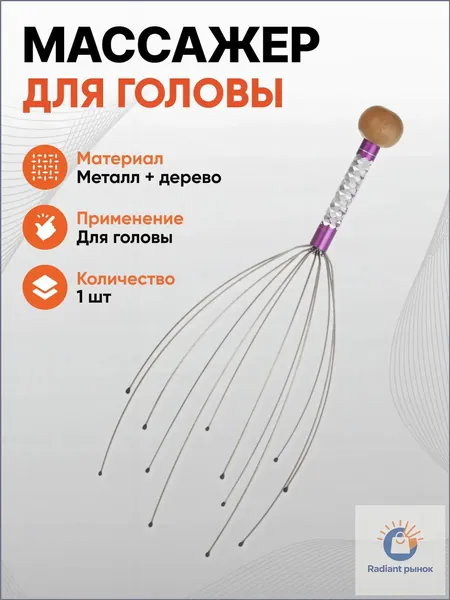 МАССАЖЕР
ДЛЯ ГОЛОВЫ

Материал
Металл + дерево

Применение
Для головы

Количество
1 шт

Radiant рынок